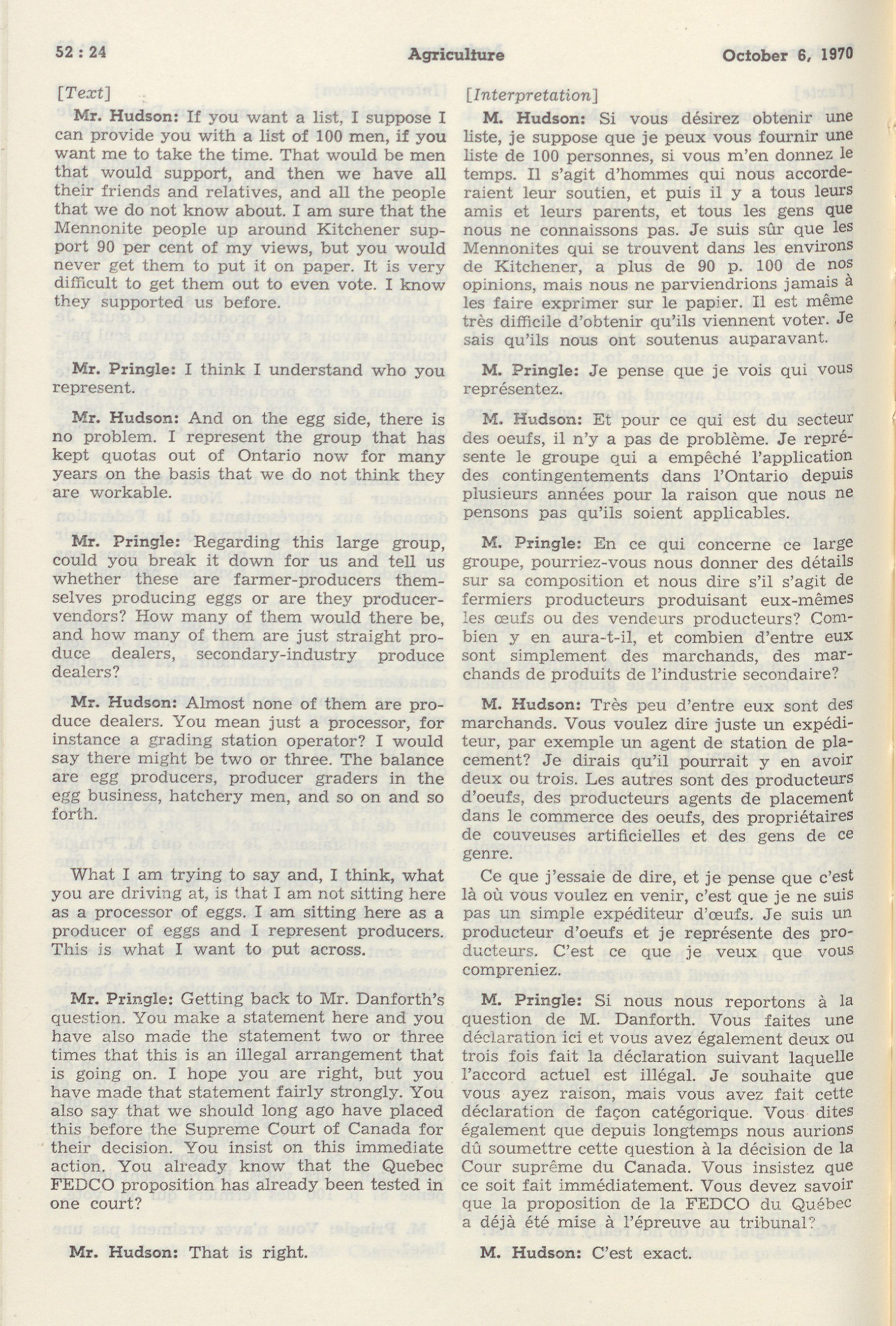 52 : 24

Agriculture

October 6, 1970

[Text]

Mr. Hudson: If you want a list, I suppose I can provide you with a list of 100 men, if you want me to take the time. That would be men that would support, and then we have all their friends and relatives, and all the people that we do not know about. I am sure that the Mennonite people up around Kitchener support 90 per cent of my views, but you would never get them to put it on paper. It is very difficult to get them out to even vote. I know they supported us before.

Mr. Pringle: I think I understand who you represent.

Mr. Hudson: And on the egg side, there is no problem. I represent the group that has kept quotas out of Ontario now for many years on the basis that we do not think they are workable.

Mr. Pringle: Regarding this large group, could you break it down for us and tell us whether these are farmer-producers themselves producing eggs or are they producer-vendors? How many of them would there be, and how many of them are just straight produce dealers, secondary-industry produce dealers?

Mr. Hudson: Almost none of them are produce dealers. You mean just a processor, for instance a grading station operator? I would say there might be two or three. The balance are egg producers, producer graders in the egg business, hatchery men, and so on and so forth.

What I am trying to say and, I think, what you are driving at, is that I am not sitting here as a processor of eggs. I am sitting here as a producer of eggs and I represent producers. This is what I want to put across.

Mr. Pringle: Getting back to Mr. Danforth's question. You make a statement here and you have also made the statement two or three times that this is an illegal arrangement that is going on. I hope you are right, but you have made that statement fairly strongly. You also say that we should long ago have placed this before the Supreme Court of Canada for their decision. You insist on this immediate action. You already know that the Quebec FEDCO proposition has already been tested in one court?

Mr. Hudson: That is right.

[Interpretation]

M. Hudson: Si vous désirez obtenir une liste, je suppose que je peux vous fournir une liste de 100 personnes, si vous m'en donnez le temps. Il s'agit d'hommes qui nous accorderaient leur soutien, et puis il y a tous leurs amis et leurs parents, et tous les gens que nous ne connaissons pas. Je suis sûr que les Mennonites qui se trouvent dans les environs de Kitchener, a plus de 90 p. 100 de nos opinions, mais nous ne parviendrions jamais à les faire exprimer sur le papier. Il est même très difficile d'obtenir qu'ils viennent voter. Je sais qu'ils nous ont soutenus auparavant.

M. Pringle: Je pense que je vois qui vous représentez.

M. Hudson: Et pour ce qui est du secteur des oeufs, il n'y a pas de problème. Je représente le groupe qui a empêché l'application des contingentements dans l'Ontario depuis plusieurs années pour la raison que nous ne pensons pas qu'ils soient applicables.

M. Pringle: En ce qui concerne ce large groupe, pourriez-vous nous donner des détails sur sa composition et nous dire s'il s'agit de fermiers producteurs produisant eux-mêmes les œufs ou des vendeurs producteurs? Combien y en aura-t-il, et combien d'entre eux sont simplement des marchands, des marchands de produits de l'industrie secondaire?

M. Hudson: Très peu d'entre eux sont des marchands. Vous voulez dire juste un expéditeur, par exemple un agent de station de placement? Je dirais qu'il pourrait y en avoir deux ou trois. Les autres sont des producteurs d'oeufs, des producteurs agents de placement dans le commerce des oeufs, des propriétaires de couveuses artificielles et des gens de ce genre.

Ce que j'essaie de dire, et je pense que c'est là où vous voulez en venir, c'est que je ne suis pas un simple expéditeur d'œufs. Je suis un producteur d'oeufs et je représente des producteurs. C'est ce que je veux que vous compreniez.

M. Pringle: Si nous nous reportons à la question de M. Danforth. Vous faites une déclaration ici et vous avez également deux ou trois fois fait la déclaration suivant laquelle l'accord actuel est illégal. Je souhaite que vous ayez raison, mais vous avez fait cette déclaration de façon catégorique. Vous dites également que depuis longtemps nous aurions dû soumettre cette question à la décision de la Cour suprême du Canada. Vous insistez que ce soit fait immédiatement. Vous devez savoir que la proposition de la FEDCO du Québec a déjà été mise à l'épreuve au tribunal?

M. Hudson: C'est exact.